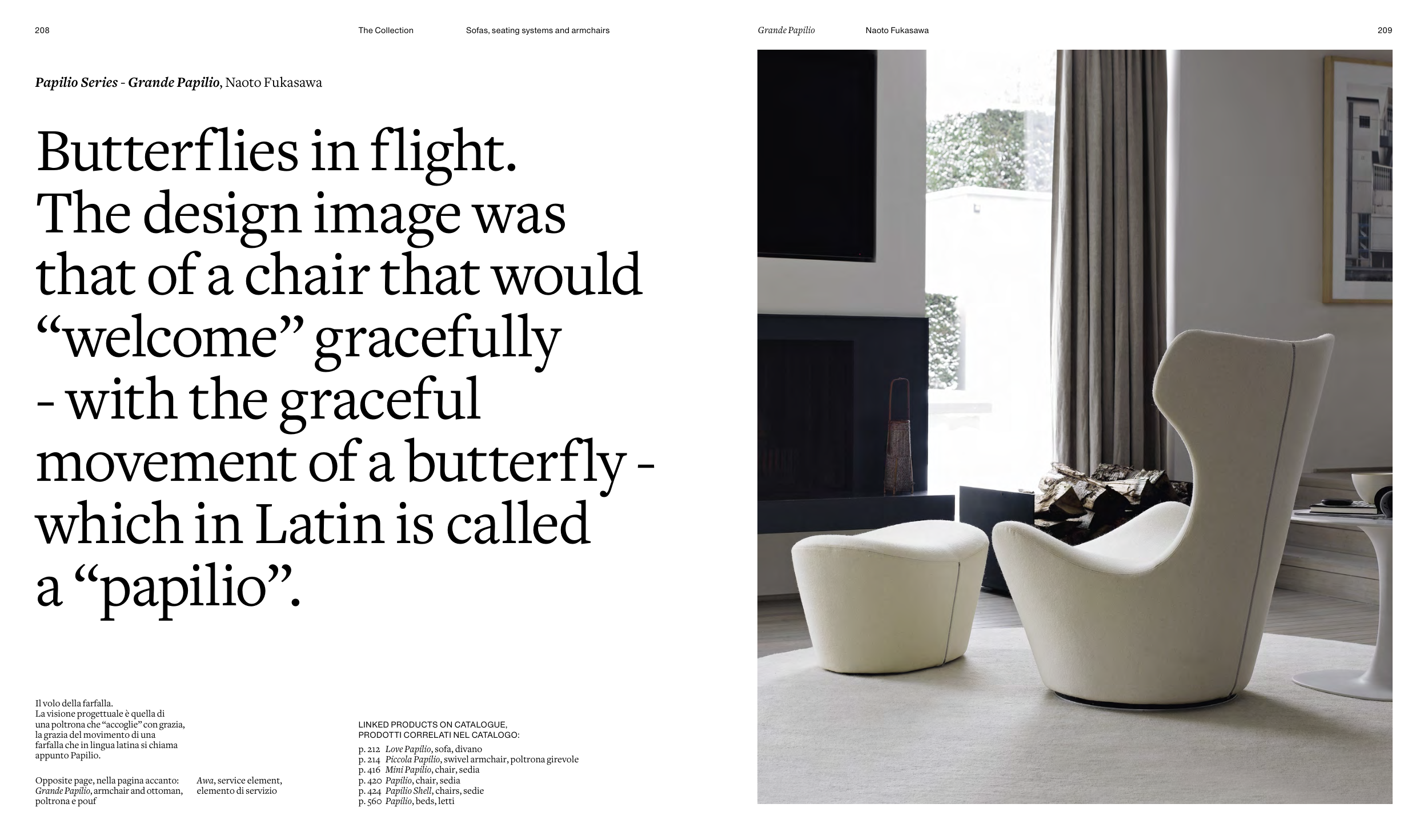 208 The Collection Sofas, seating systems and armchairs

Papilio Series - Grande Papilio, Naoto Fukasawa

Butterflies in flight. The design image was that of a chair that would "welcome" gracefully - with the graceful movement of a butterfly - which in Latin is called a "papilio".

Il volo della farfalla. La visione progettuale è quella di una poltrona che "accoglie" con grazia, la grazia del movimento di una farfalla che in lingua latina si chiama appunto Papilio.

Opposite page, nella pagina accanto: Grande Papilio, armchair and ottoman, poltrona e pouf

Awa, service element, elemento di servizio

LINKED PRODUCTS ON CATALOGUE, PRODOTTI CORRELATI NEL CATALOGO:

p. 212 Love Papilio, sofa, divano
p. 214 Piccola Papilio, swivel armchair, poltrona girevole
p. 416 Mini Papilio, chair, sedia
p. 420 Papilio, chair, sedia
p. 424 Papilio Shell, chairs, sedie
p. 560 Papilio, beds, letti

Grande Papilio Naoto Fukasawa 209